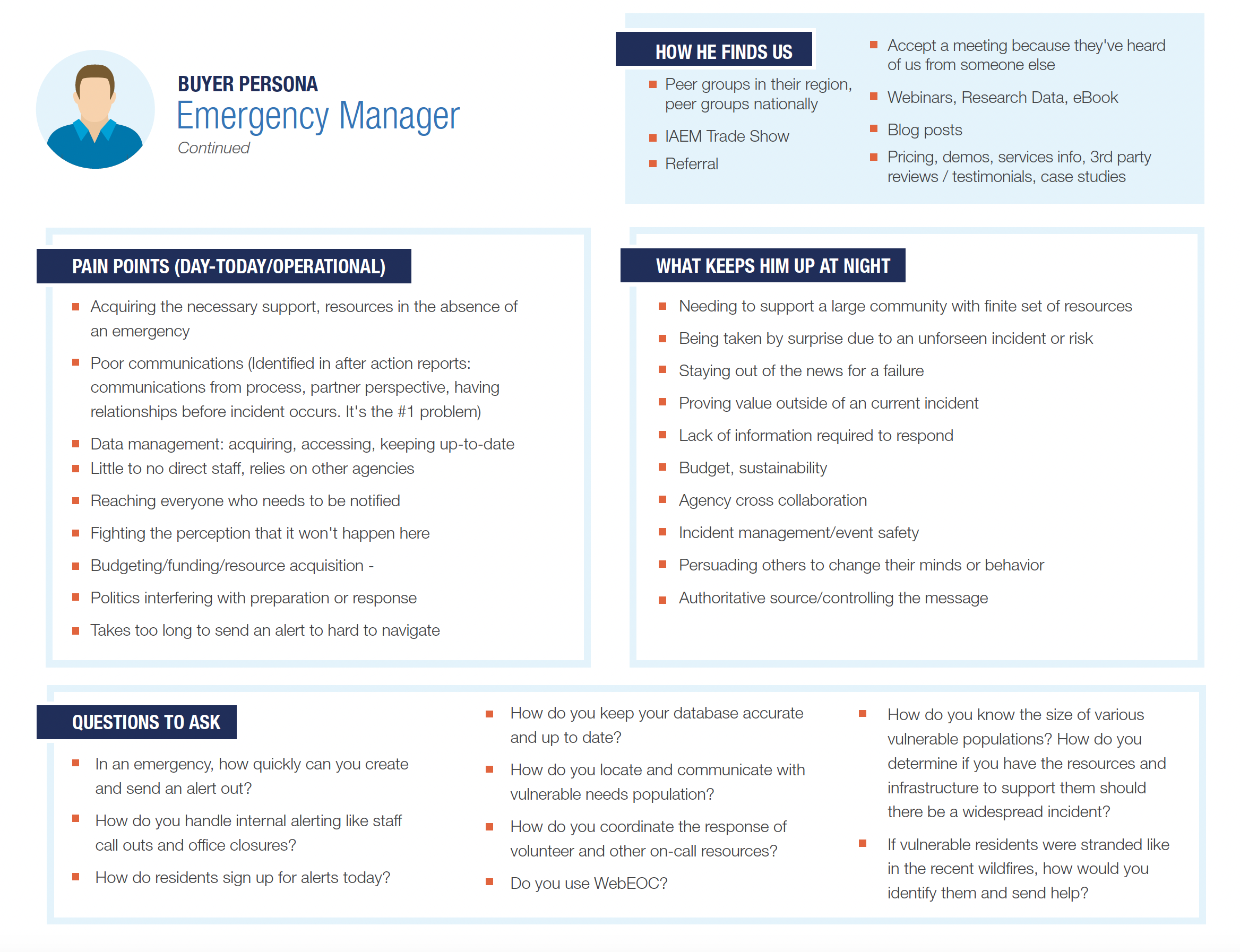 BUYER PERSONA
Emergency Manager
Continued

HOW HE FINDS US

- Peer groups in their region, peer groups nationally
- IAEM Trade Show
- Referral
- Accept a meeting because they've heard of us from someone else
- Webinars, Research Data, eBook
- Blog posts
- Pricing, demos, services info, 3rd party reviews / testimonials, case studies

PAIN POINTS (DAY-TODAY/OPERATIONAL)

- Acquiring the necessary support, resources in the absence of an emergency
- Poor communications (Identified in after action reports: communications from process, partner perspective, having relationships before incident occurs. It's the #1 problem)
- Data management: acquiring, accessing, keeping up-to-date
- Little to no direct staff, relies on other agencies
- Reaching everyone who needs to be notified
- Fighting the perception that it won't happen here
- Budgeting/funding/resource acquisition -
- Politics interfering with preparation or response
- Takes too long to send an alert to hard to navigate

WHAT KEEPS HIM UP AT NIGHT

- Needing to support a large community with finite set of resources
- Being taken by surprise due to an unforseen incident or risk
- Staying out of the news for a failure
- Proving value outside of an current incident
- Lack of information required to respond
- Budget, sustainability
- Agency cross collaboration
- Incident management/event safety
- Persuading others to change their minds or behavior
- Authoritative source/controlling the message

QUESTIONS TO ASK

- In an emergency, how quickly can you create and send an alert out?
- How do you handle internal alerting like staff call outs and office closures?
- How do residents sign up for alerts today?
- How do you keep your database accurate and up to date?
- How do you locate and communicate with vulnerable needs population?
- How do you coordinate the response of volunteer and other on-call resources?
- Do you use WebEOC?
- How do you know the size of various vulnerable populations? How do you determine if you have the resources and infrastructure to support them should there be a widespread incident?
- If vulnerable residents were stranded like in the recent wildfires, how would you identify them and send help?